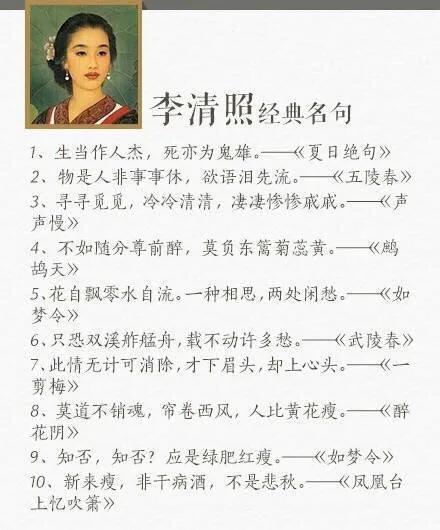 李清照经典名句

1、生当作人杰，死亦为鬼雄。——《夏日绝句》

2、物是人非事事休，欲语泪先流。——《五陵春》

3、寻寻觅觅，冷冷清清，凄凄惨惨戚戚。——《声声慢》

4、不如随分尊前醉，莫负东篱菊蕊黄。——《鹧鸪天》

5、花自飘零水自流。一种相思，两处闲愁。——《如梦令》

6、只恐双溪舴艋舟，载不动许多愁。——《武陵春》

7、此情无计可消除，才下眉头，却上心头。——《一剪梅》

8、莫道不销魂，帘卷西风，人比黄花瘦。——《醉花阴》

9、知否，知否？应是绿肥红瘦。——《如梦令》

10、新来瘦，非干病酒，不是悲秋。——《凤凰台上忆吹箫》